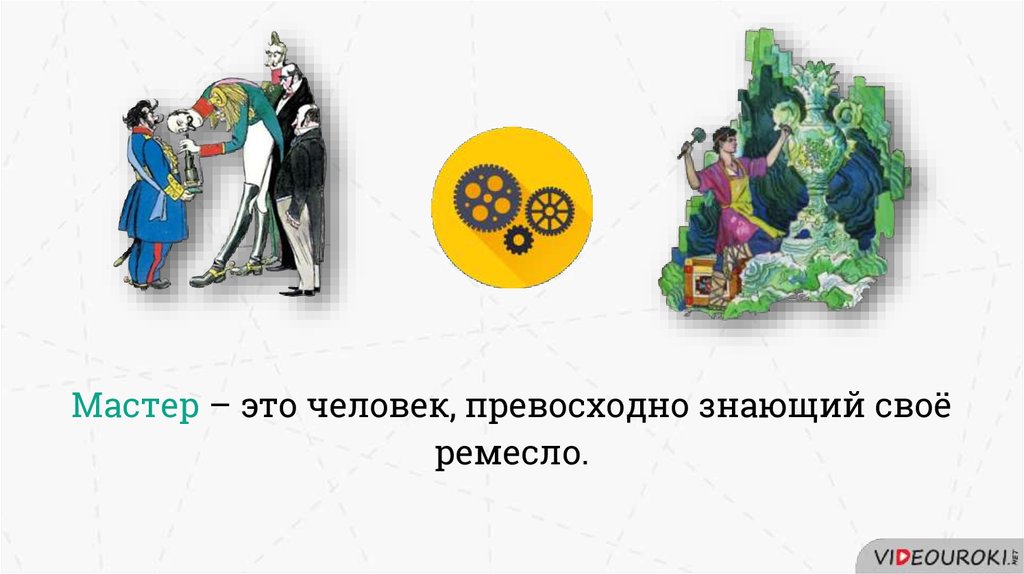 Мастер – это человек, превосходно знающий своё ремесло.

VIDEOUROKI.NET